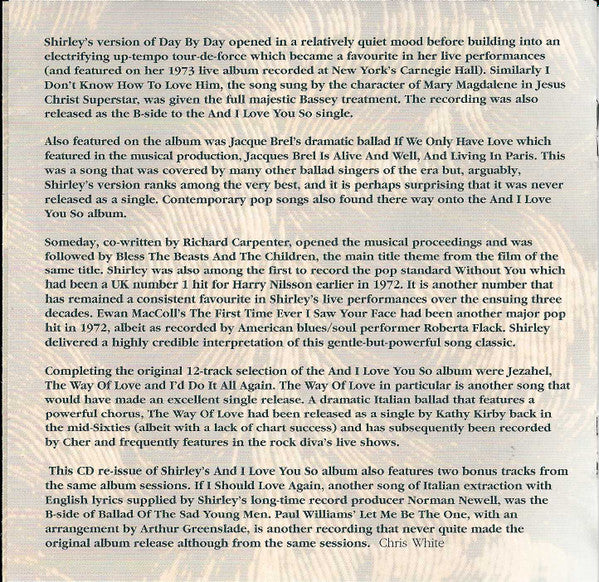 Shirley's version of Day By Day opened in a relatively quiet mood before building into an electrifying up-tempo tour-de-force which became a favourite in her live performances (and featured on her 1973 live album recorded at New York's Carnegie Hall). Similarly I Don't Know How To Love Him, the song sung by the character of Mary Magdalene in Jesus Christ Superstar, was given the full majestic Bassey treatment. The recording was also released as the B-side to the And I Love You So single.

Also featured on the album was Jacque Brel's dramatic ballad If We Only Have Love which featured in the musical production, Jacques Brel Is Alive And Well, And Living In Paris. This was a song that was covered by many other ballad singers of the era but, arguably, Shirley's version ranks among the very best, and it is perhaps surprising that it was never released as a single. Contemporary pop songs also found there way onto the And I Love You So album.

Someday, co-written by Richard Carpenter, opened the musical proceedings and was followed by Bless The Beasts And The Children, the main title theme from the film of the same title. Shirley was also among the first to record the pop standard Without You which had been a UK number 1 hit for Harry Nilsson earlier in 1972. It is another number that has remained a consistent favourite in Shirley's live performances over the ensuing three decades. Ewan MacColl's The First Time Ever I Saw Your Face had been another major pop hit in 1972, albeit as recorded by American blues/soul performer Roberta Flack. Shirley delivered a highly credible interpretation of this gentle-but-powerful song classic.

Completing the original 12-track selection of the And I Love You So album were Jezahel, The Way Of Love and I'd Do It All Again. The Way Of Love in particular is another song that would have made an excellent single release. A dramatic Italian ballad that features a powerful chorus, The Way Of Love had been released as a single by Kathy Kirby back in the mid-Sixties (albeit with a lack of chart success) and has subsequently been recorded by Cher and frequently features in the rock diva's live shows.

This CD re-issue of Shirley's And I Love You So album also features two bonus tracks from the same album sessions. If I Should Love Again, another song of Italian extraction with English lyrics supplied by Shirley's long-time record producer Norman Newell, was the B-side of Ballad Of The Sad Young Men. Paul Williams' Let Me Be The One, with an arrangement by Arthur Greenslade, is another recording that never quite made the original album release although from the same sessions. Chris White